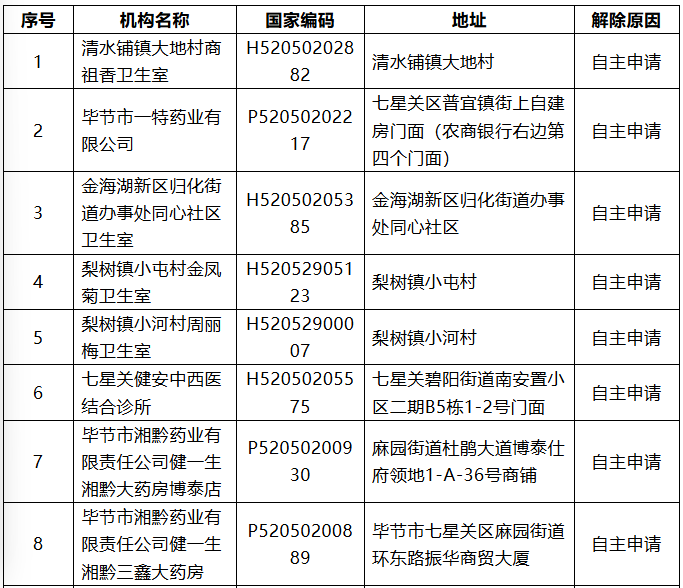 | 序号 | 机构名称 | 国家编码 | 地址 | 解除原因 |
|---|---|---|---|---|
| 1 | 清水铺镇大地村商祖香卫生室 | H52050202882 | 清水铺镇大地村 | 自主申请 |
| 2 | 毕节市一特药业有限公司 | P52050202217 | 七星关区普宜镇街上自建房门面（农商银行右边第四个门面） | 自主申请 |
| 3 | 金海湖新区归化街道办事处同心社区卫生室 | H52050205385 | 金海湖新区归化街道办事处同心社区 | 自主申请 |
| 4 | 梨树镇小屯村金凤菊卫生室 | H52052905123 | 梨树镇小屯村 | 自主申请 |
| 5 | 梨树镇小河村周丽梅卫生室 | H52052900007 | 梨树镇小河村 | 自主申请 |
| 6 | 七星关健安中西医结合诊所 | H52050205575 | 七星关碧阳街道南安置小区二期B5栋1-2号门面 | 自主申请 |
| 7 | 毕节市湘黔药业有限责任公司健一生湘黔大药房博泰店 | P52050200930 | 麻园街道杜鹃大道博泰仕府领地1-A-36号商铺 | 自主申请 |
| 8 | 毕节市湘黔药业有限责任公司健一生湘黔三鑫大药房 | P52050200889 | 毕节市七星关区麻园街道环东路振华商贸大厦 | 自主申请 |